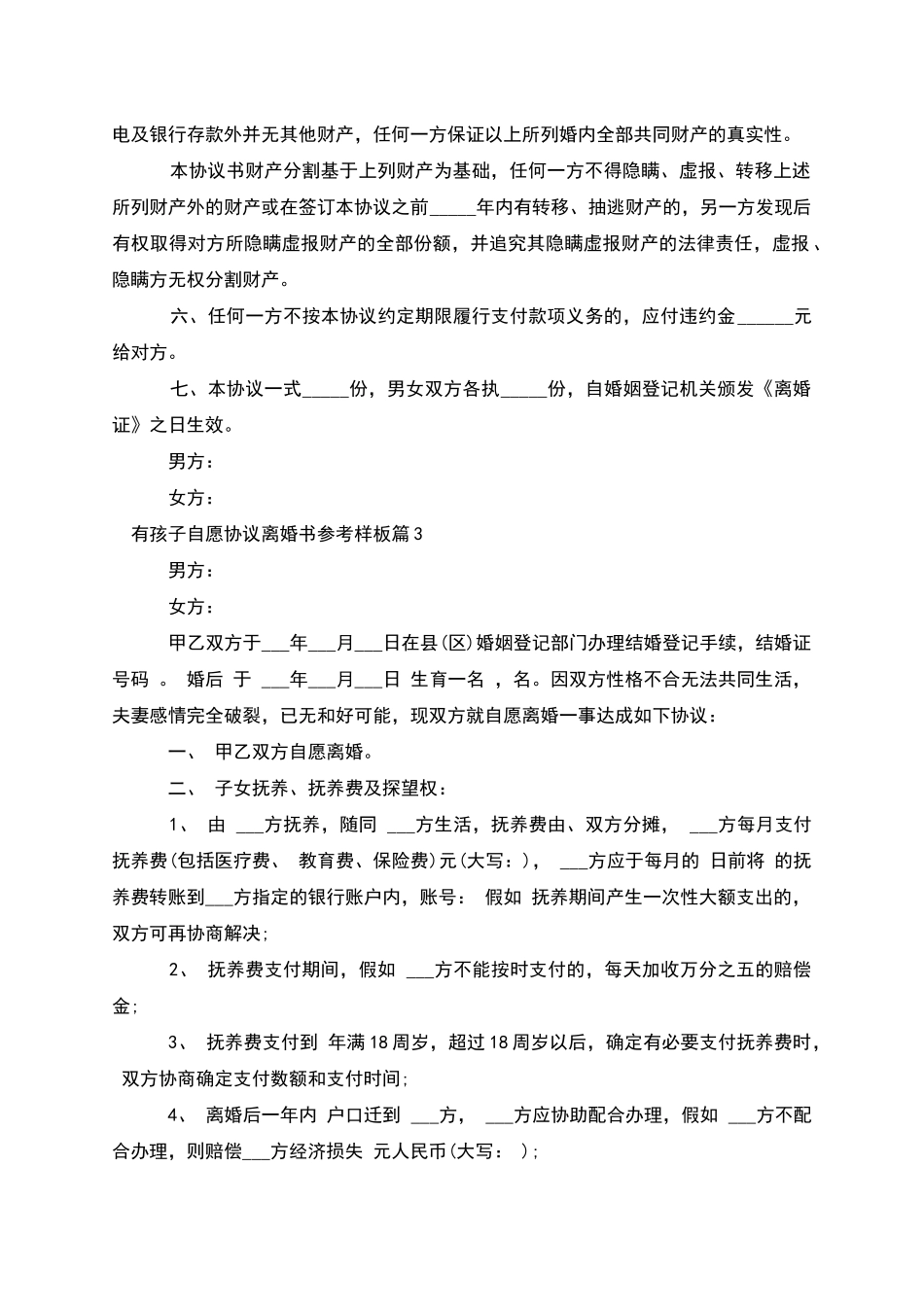 电及银行存款外并无其他财产，任何一方保证以上所列婚内全部共同财产的真实性。

本协议书财产分割基于上列财产为基础，任何一方不得隐瞒、虚报、转移上述所列财产外的财产或在签订本协议之前_____年内有转移、抽逃财产的，另一方发现后有权取得对方所隐瞒虚报财产的全部份额，并追究其隐瞒虚报财产的法律责任，虚报、隐瞒方无权分割财产。

六、任何一方不按本协议约定期限履行支付款项义务的，应付违约金______元给对方。

七、本协议一式_____份，男女双方各执_____份，自婚姻登记机关颁发《离婚证》之日生效。

男方：

女方：

有孩子自愿协议离婚书参考样板篇3

男方：

女方：

甲乙双方于___年___月___日在县(区)婚姻登记部门办理结婚登记手续，结婚证号码 。 婚后 于 ___年___月___日 生育一名 ，名。因双方性格不合无法共同生活，夫妻感情完全破裂，已无和好可能，现双方就自愿离婚一事达成如下协议：

一、 甲乙双方自愿离婚。

二、 子女抚养、抚养费及探望权：

1、 由 ___方抚养，随同 ___方生活，抚养费由、双方分摊， ___方每月支付抚养费(包括医疗费、 教育费、保险费)元(大写：)， ___方应于每月的 日前将 的抚养费转账到___方指定的银行账户内，账号： 假如 抚养期间产生一次性大额支出的，双方可再协商解决;

2、 抚养费支付期间，假如 ___方不能按时支付的，每天加收万分之五的赔偿金;

3、 抚养费支付到 年满18周岁，超过18周岁以后，确定有必要支付抚养费时，双方协商确定支付数额和支付时间;

4、 离婚后一年内 户口迁到 ___方， ___方应协助配合办理，假如 ___方不配合办理，则赔偿___方经济损失 元人民币(大写： );